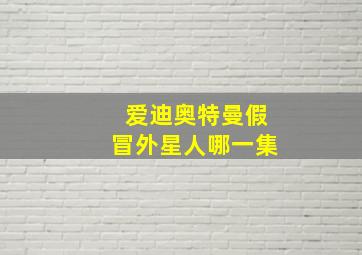 爱迪奥特曼假冒外星人哪一集